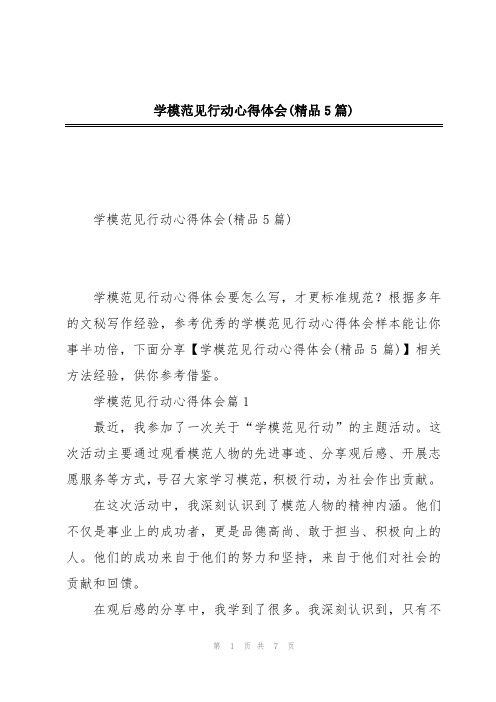 学模范见行动心得体会(精品5篇)

学模范见行动心得体会(精品5篇)

学模范见行动心得体会要怎么写，才更标准规范？根据多年的文秘写作经验，参考优秀的学模范见行动心得体会样本能让你事半功倍，下面分享【学模范见行动心得体会(精品5篇)】相关方法经验，供你参考借鉴。

学模范见行动心得体会篇1

最近，我参加了一次关于“学模范见行动”的主题活动。这次活动主要通过观看模范人物的先进事迹、分享观后感、开展志愿服务等方式，号召大家学习模范，积极行动，为社会作出贡献。

在这次活动中，我深刻认识到了模范人物的精神内涵。他们不仅是事业上的成功者，更是品德高尚、敢于担当、积极向上的人。他们的成功来自于他们的努力和坚持，来自于他们对社会的贡献和回馈。

在观后感的分享中，我学到了很多。我深刻认识到，只有不

第 1 页 共 7 页